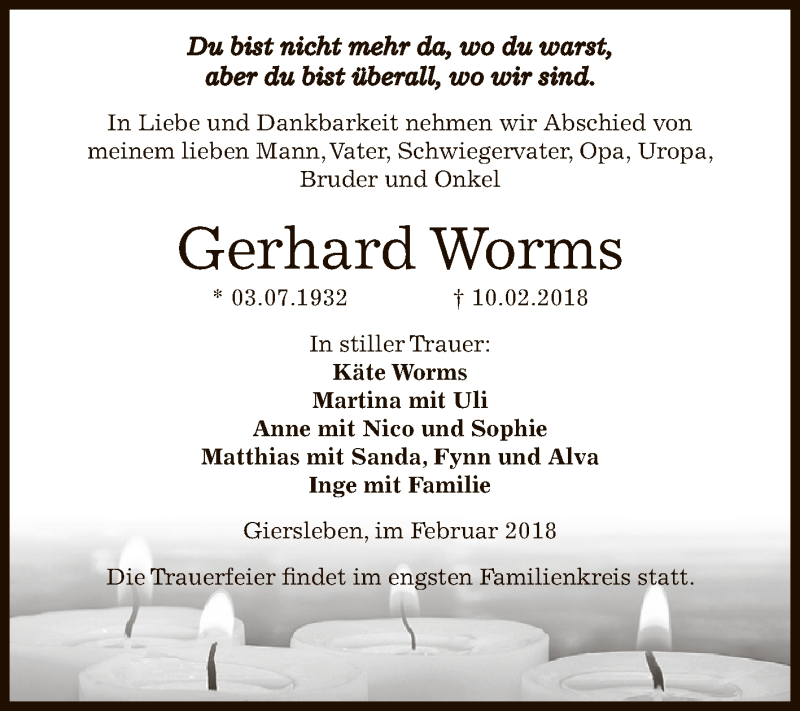 Du bist nicht mehr da, wo du warst,
aber du bist überall, wo wir sind.

In Liebe und Dankbarkeit nehmen wir Abschied von meinem lieben Mann, Vater, Schwiegervater, Opa, Uropa, Bruder und Onkel

Gerhard Worms

* 03.07.1932 † 10.02.2018

In stiller Trauer:
Käte Worms
Martina mit Uli
Anne mit Nico und Sophie
Matthias mit Sanda, Fynn und Alva
Inge mit Familie

Giersleben, im Februar 2018

Die Trauerfeier findet im engsten Familienkreis statt.